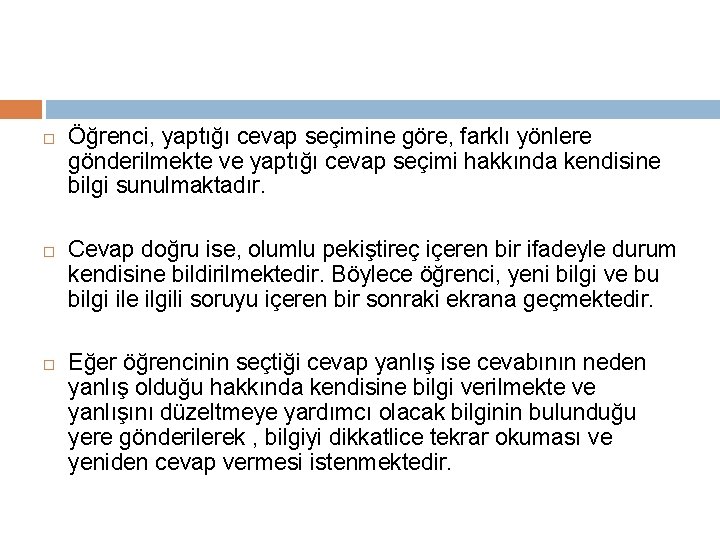 □ Öğrenci, yaptığı cevap seçimine göre, farklı yönlere gönderilmekte ve yaptığı cevap seçimi hakkında kendisine bilgi sunulmaktadır.

□ Cevap doğru ise, olumlu pekiştireç içeren bir ifadeyle durum kendisine bildirilmektedir. Böylece öğrenci, yeni bilgi ve bu bilgi ile ilgili soruyu içeren bir sonraki ekrana geçmektedir.

□ Eğer öğrencinin seçtiği cevap yanlış ise cevabının neden yanlış olduğu hakkında kendisine bilgi verilmekte ve yanlışını düzeltmeye yardımcı olacak bilginin bulunduğu yere gönderilerek , bilgiyi dikkatlice tekrar okuması ve yeniden cevap vermesi istenmektedir.